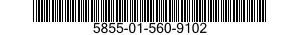 5855-01-560-9102